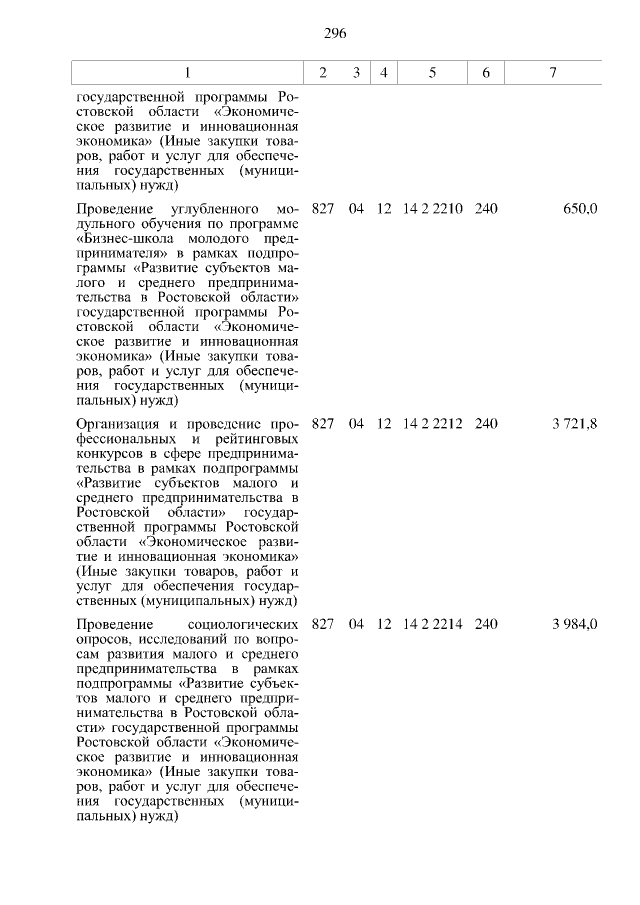 296

| 1 | 2 | 3 | 4 | 5 | 6 | 7 |
|---|---|---|---|---|---|---|
| государственной программы Ростовской области «Экономическое развитие и инновационная экономика» (Иные закупки товаров, работ и услуг для обеспечения государственных (муниципальных) нужд) | | | | | | |
| Проведение углубленного модульного обучения по программе «Бизнес-школа молодого предпринимателя» в рамках подпрограммы «Развитие субъектов малого и среднего предпринимательства в Ростовской области» государственной программы Ростовской области «Экономическое развитие и инновационная экономика» (Иные закупки товаров, работ и услуг для обеспечения государственных (муниципальных) нужд) | 827 | 04 | 12 | 14 2 2210 | 240 | 650,0 |
| Организация и проведение профессиональных и рейтинговых конкурсов в сфере предпринимательства в рамках подпрограммы «Развитие субъектов малого и среднего предпринимательства в Ростовской области» государственной программы Ростовской области «Экономическое развитие и инновационная экономика» (Иные закупки товаров, работ и услуг для обеспечения государственных (муниципальных) нужд) | 827 | 04 | 12 | 14 2 2212 | 240 | 3 721,8 |
| Проведение социологических опросов, исследований по вопросам развития малого и среднего предпринимательства в рамках подпрограммы «Развитие субъектов малого и среднего предпринимательства в Ростовской области» государственной программы Ростовской области «Экономическое развитие и инновационная экономика» (Иные закупки товаров, работ и услуг для обеспечения государственных (муниципальных) нужд) | 827 | 04 | 12 | 14 2 2214 | 240 | 3 984,0 |